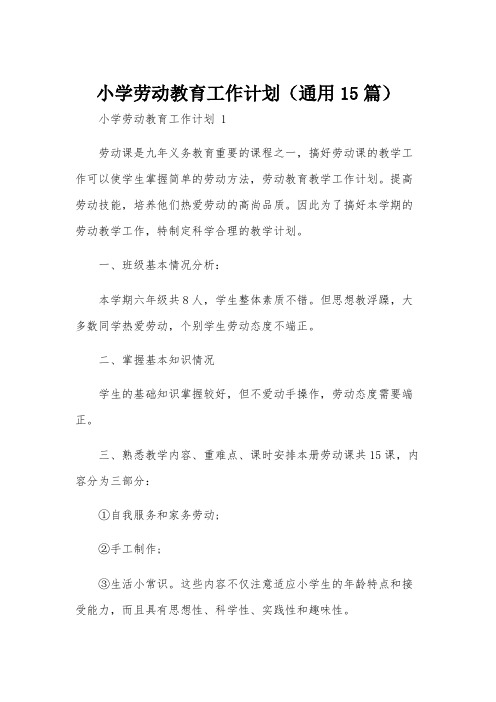 小学劳动教育工作计划（通用 15 篇）

小学劳动教育工作计划 1

劳动课是九年义务教育重要的课程之一，搞好劳动课的教学工作可以使学生掌握简单的劳动方法，劳动教育教学工作计划。提高劳动技能，培养他们热爱劳动的高尚品质。因此为了搞好本学期的劳动教学工作，特制定科学合理的教学计划。

一、班级基本情况分析：

本学期六年级共 8 人，学生整体素质不错。但思想教浮躁，大多数同学热爱劳动，个别学生劳动态度不端正。

二、掌握基本知识情况

学生的基础知识掌握较好，但不爱动手操作，劳动态度需要端正。

三、熟悉教学内容、重难点、课时安排本册劳动课共 15 课，内容分为三部分：

①自我服务和家务劳动；

②手工制作；

③生活小常识。这些内容不仅注意适应小学生的年龄特点和接受能力，而且具有思想性、科学性、实践性和趣味性。